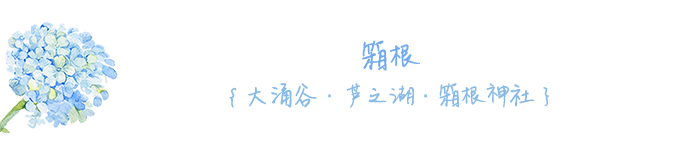 箱根

{ 大涌谷 · 芦之湖 · 箱根神社 }